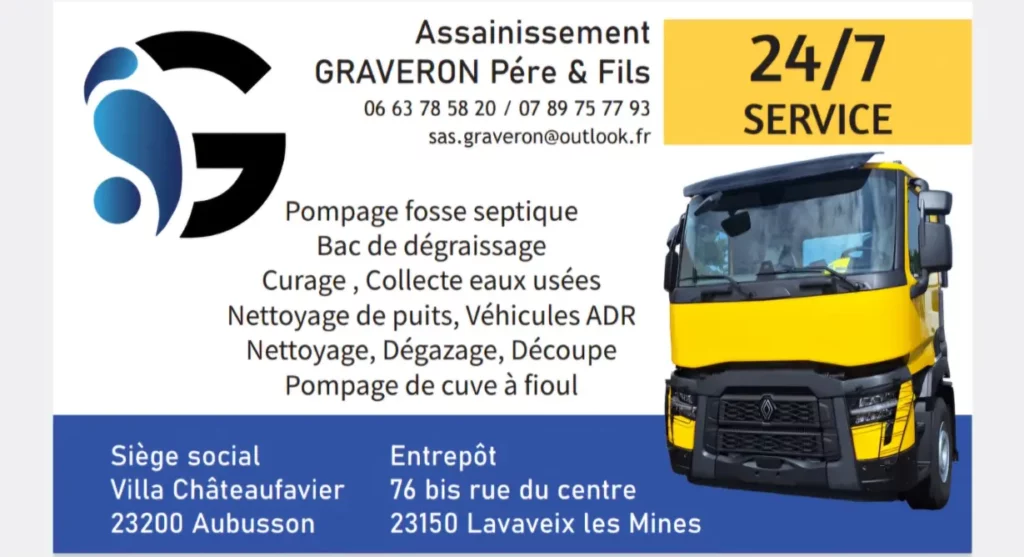 Assainissement
GRAVERON Pére & Fils
06 63 78 58 20 / 07 89 75 77 93
sas.graveron@outlook.fr

24/7
SERVICE

Pompage fosse septique
Bac de dégraissage
Curage , Collecte eaux usées
Nettoyage de puits, Véhicules ADR
Nettoyage, Dégazage, Découpe
Pompage de cuve à fioul

Siège social
Villa Châteaufavier
23200 Aubusson

Entrepôt
76 bis rue du centre
23150 Lavaveix les Mines